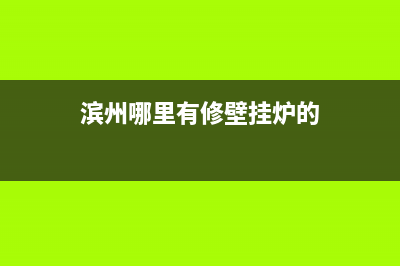 滨州哪里有修壁挂炉的